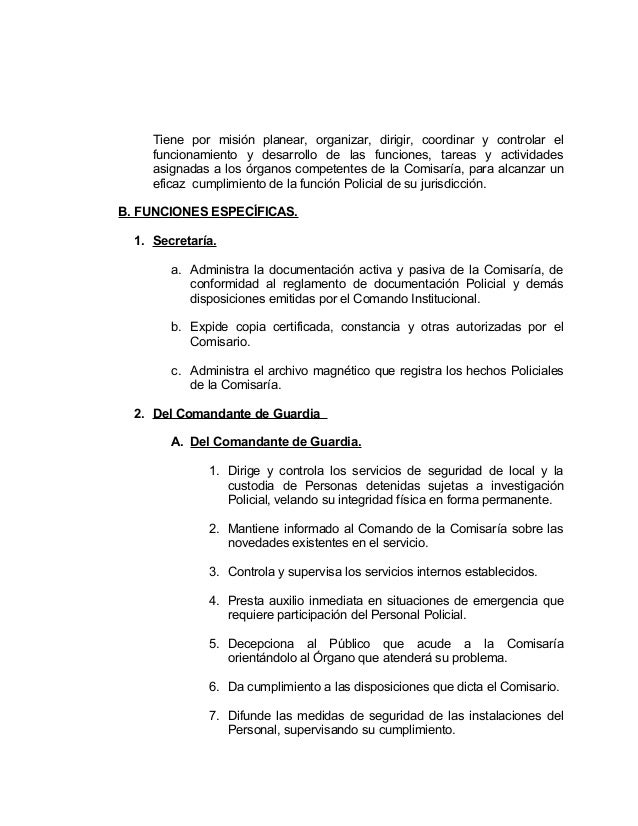 Tiene por misión planear, organizar, dirigir, coordinar y controlar el funcionamiento y desarrollo de las funciones, tareas y actividades asignadas a los órganos competentes de la Comisaría, para alcanzar un eficaz cumplimiento de la función Policial de su jurisdicción.

B. FUNCIONES ESPECÍFICAS.

1. Secretaría.

a. Administra la documentación activa y pasiva de la Comisaría, de conformidad al reglamento de documentación Policial y demás disposiciones emitidas por el Comando Institucional.

b. Expide copia certificada, constancia y otras autorizadas por el Comisario.

c. Administra el archivo magnético que registra los hechos Policiales de la Comisaría.

2. Del Comandante de Guardia

A. Del Comandante de Guardia.

1. Dirige y controla los servicios de seguridad de local y la custodia de Personas detenidas sujetas a investigación Policial, velando su integridad física en forma permanente.

2. Mantiene informado al Comando de la Comisaría sobre las novedades existentes en el servicio.

3. Controla y supervisa los servicios internos establecidos.

4. Presta auxilio inmediata en situaciones de emergencia que requiere participación del Personal Policial.

5. Decepciona al Público que acude a la Comisaría orientándolo al Órgano que atenderá su problema.

6. Da cumplimiento a las disposiciones que dicta el Comisario.

7. Difunde las medidas de seguridad de las instalaciones del Personal, supervisando su cumplimiento.